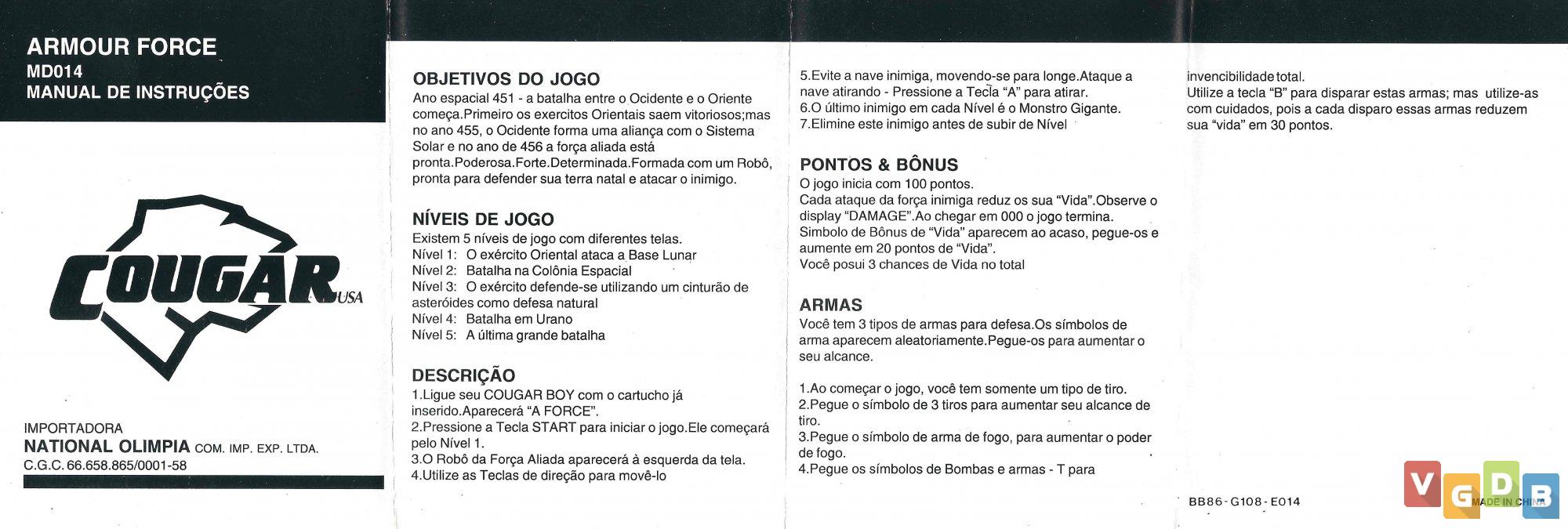 ARMOUR FORCE
MD014
MANUAL DE INSTRUÇÕES

COUGAR USA

IMPORTADORA
NATIONAL OLIMPIA COM. IMP. EXP. LTDA.
C.G.C. 66.658.865/0001-58

OBJETIVOS DO JOGO
Ano espacial 451 - a batalha entre o Ocidente e o Oriente começa.Primeiro os exercitos Orientais saem vitoriosos;mas no ano 455, o Ocidente forma uma aliança com o Sistema Solar e no ano de 456 a força aliada está pronta.Poderosa.Forte.Determinada.Formada com um Robô, pronta para defender sua terra natal e atacar o inimigo.

NÍVEIS DE JOGO
Existem 5 níveis de jogo com diferentes telas.
Nível 1: O exército Oriental ataca a Base Lunar
Nível 2: Batalha na Colônia Espacial
Nível 3: O exército defende-se utilizando um cinturão de asteróides como defesa natural
Nível 4: Batalha em Urano
Nível 5: A última grande batalha

DESCRIÇÃO
1.Ligue seu COUGAR BOY com o cartucho já inserido.Aparecerá "A FORCE".
2.Pressione a Tecla START para iniciar o jogo.Ele começará pelo Nível 1.
3.O Robô da Força Aliada aparecerá à esquerda da tela.
4.Utilize as Teclas de direção para movê-lo
5.Evite a nave inimiga, movendo-se para longe.Ataque a nave atirando - Pressione a Tecla "A" para atirar.
6.O último inimigo em cada Nível é o Monstro Gigante.
7.Elimine este inimigo antes de subir de Nível

PONTOS & BÔNUS
O jogo inicia com 100 pontos.
Cada ataque da força inimiga reduz os sua "Vida".Observe o display "DAMAGE".Ao chegar em 000 o jogo termina.
Simbolo de Bônus de "Vida" aparecem ao acaso, pegue-os e aumente em 20 pontos de "Vida".
Você posui 3 chances de Vida no total

ARMAS
Você tem 3 tipos de armas para defesa.Os símbolos de arma aparecem aleatoriamente.Pegue-os para aumentar o seu alcance.

1.Ao começar o jogo, você tem somente um tipo de tiro.
2.Pegue o símbolo de 3 tiros para aumentar seu alcance de tiro.
3.Pegue o símbolo de arma de fogo, para aumentar o poder de fogo.
4.Pegue os símbolos de Bombas e armas - T para invencibilidade total.
Utilize a tecla "B" para disparar estas armas; mas utilize-as com cuidados, pois a cada disparo essas armas reduzem sua "vida" em 30 pontos.

BB86-G108-E014
MADE IN CHINA
VGDB